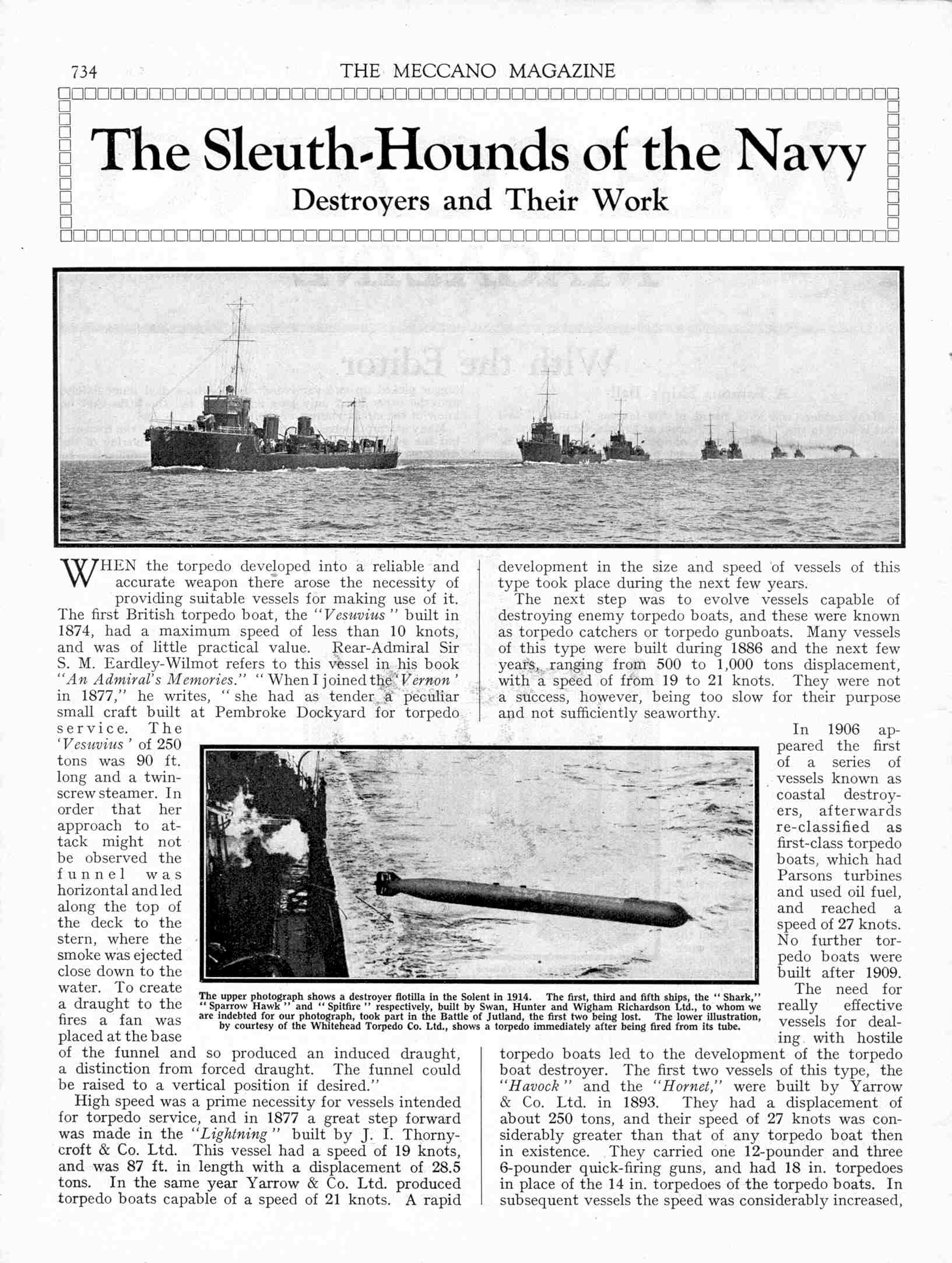 734 THE MECCANO MAGAZINE

The Sleuth-Hounds of the Navy

Destroyers and Their Work

WHEN the torpedo developed into a reliable and accurate weapon there arose the necessity of providing suitable vessels for making use of it. The first British torpedo boat, the "Vesuvius" built in 1874, had a maximum speed of less than 10 knots, and was of little practical value. Rear-Admiral Sir S. M. Eardley-Wilmot refers to this vessel in his book "An Admiral's Memories." "When I joined the 'Vernon' in 1877," he writes, "she had as tender a peculiar small craft built at Pembroke Dockyard for torpedo service. The 'Vesuvius' of 250 tons was 90 ft. long and a twin-screw steamer. In order that her approach to attack might not be observed the funnel was horizontal and led along the top of the deck to the stern, where the smoke was ejected close down to the water. To create a draught to the fires a fan was placed at the base of the funnel and so produced an induced draught, a distinction from forced draught. The funnel could be raised to a vertical position if desired."

High speed was a prime necessity for vessels intended for torpedo service, and in 1877 a great step forward was made in the "Lightning" built by J. I. Thornycroft & Co. Ltd. This vessel had a speed of 19 knots, and was 87 ft. in length with a displacement of 28.5 tons. In the same year Yarrow & Co. Ltd. produced torpedo boats capable of a speed of 21 knots. A rapid development in the size and speed of vessels of this type took place during the next few years.

The next step was to evolve vessels capable of destroying enemy torpedo boats, and these were known as torpedo catchers or torpedo gunboats. Many vessels of this type were built during 1886 and the next few years, ranging from 500 to 1,000 tons displacement, with a speed of from 19 to 21 knots. They were not a success, however, being too slow for their purpose and not sufficiently seaworthy.

In 1906 appeared the first of a series of vessels known as coastal destroyers, afterwards re-classified as first-class torpedo boats, which had Parsons turbines and used oil fuel, and reached a speed of 27 knots. No further torpedo boats were built after 1909.

The need for really effective vessels for dealing with hostile torpedo boats led to the development of the torpedo boat destroyer. The first two vessels of this type, the "Havock" and the "Hornet," were built by Yarrow & Co. Ltd. in 1893. They had a displacement of about 250 tons, and their speed of 27 knots was considerably greater than that of any torpedo boat then in existence. They carried one 12-pounder and three 6-pounder quick-firing guns, and had 18 in. torpedoes in place of the 14 in. torpedoes of the torpedo boats. In subsequent vessels the speed was considerably increased,

The upper photograph shows a destroyer flotilla in the Solent in 1914. The first, third and fifth ships, the "Shark," "Sparrow Hawk" and "Spitfire" respectively, built by Swan, Hunter and Wigham Richardson Ltd., to whom we are indebted for our photograph, took part in the Battle of Jutland, the first two being lost. The lower illustration, by courtesy of the Whitehead Torpedo Co. Ltd., shows a torpedo immediately after being fired from its tube.